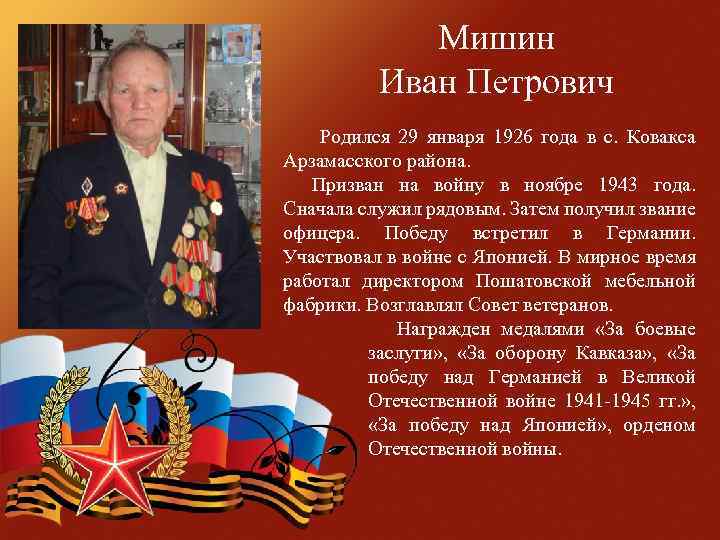 Мишин
Иван Петрович

Родился 29 января 1926 года в с. Ковакса Арзамасского района.

Призван на войну в ноябре 1943 года. Сначала служил рядовым. Затем получил звание офицера. Победу встретил в Германии. Участвовал в войне с Японией. В мирное время работал директором Пошатовской мебельной фабрики. Возглавлял Совет ветеранов.

Награжден медалями «За боевые заслуги», «За оборону Кавказа», «За победу над Германией в Великой Отечественной войне 1941-1945 гг.», «За победу над Японией», орденом Отечественной войны.